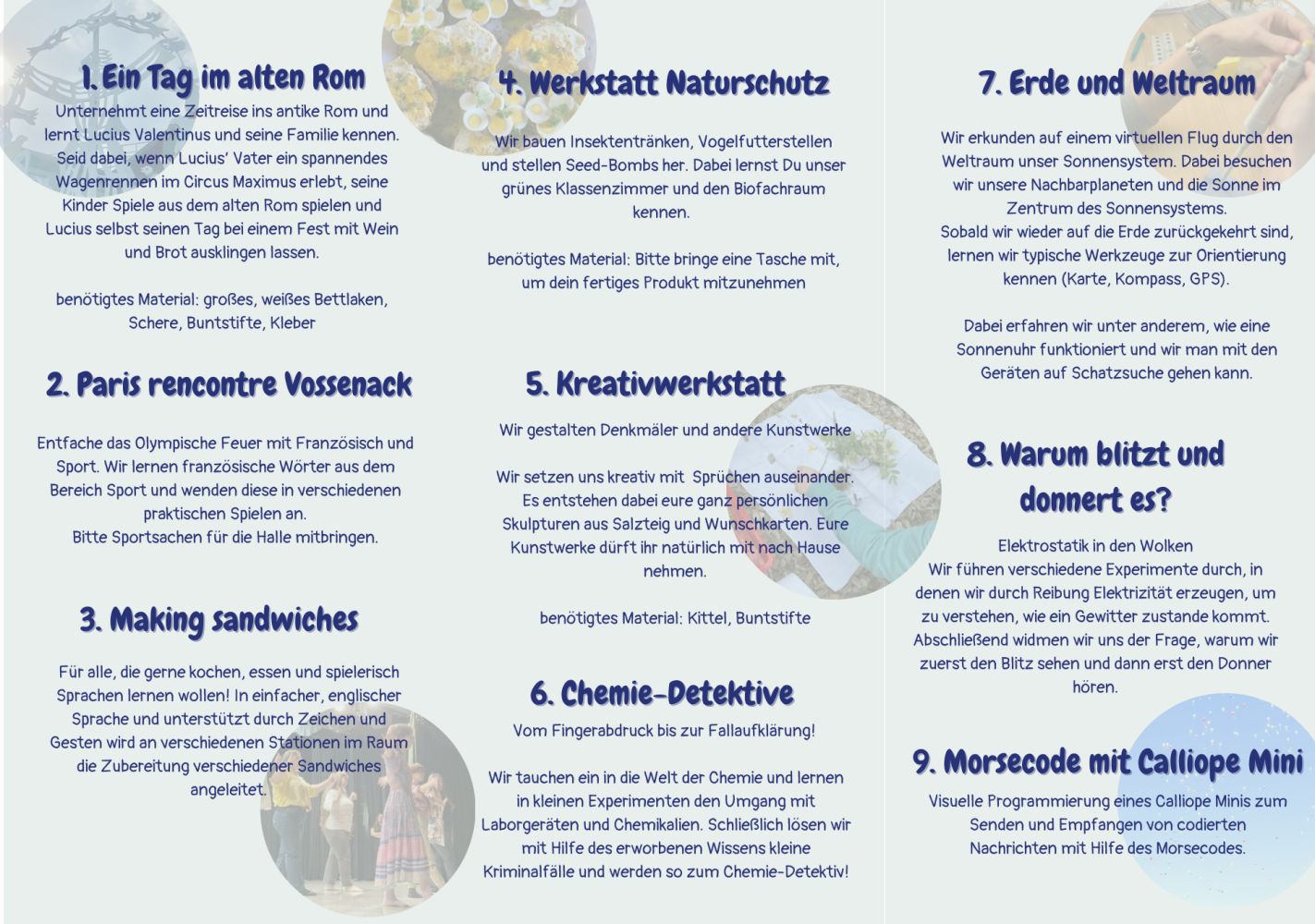 1. Ein Tag im alten Rom

Unternehmt eine Zeitreise ins antike Rom und lernt Lucius Valentinus und seine Familie kennen. Seid dabei, wenn Lucius' Vater ein spannendes Wagenrennen im Circus Maximus erlebt, seine Kinder Spiele aus dem alten Rom spielen und Lucius selbst seinen Tag bei einem Fest mit Wein und Brot ausklingen lassen.

benötigtes Material: großes, weißes Bettlaken, Schere, Buntstifte, Kleber

2. Paris rencontre Vossenack

Entfache das Olympische Feuer mit Französisch und Sport. Wir lernen französische Wörter aus dem Bereich Sport und wenden diese in verschiedenen praktischen Spielen an.
Bitte Sportsachen für die Halle mitbringen.

3. Making sandwiches

Für alle, die gerne kochen, essen und spielerisch Sprachen lernen wollen! In einfacher, englischer Sprache und unterstützt durch Zeichen und Gesten wird an verschiedenen Stationen im Raum die Zubereitung verschiedener Sandwiches angeleitet.

4. Werkstatt Naturschutz

Wir bauen Insektentränken, Vogelfutterstellen und stellen Seed-Bombs her. Dabei lernst Du unser grünes Klassenzimmer und den Biofachraum kennen.

benötigtes Material: Bitte bringe eine Tasche mit, um dein fertiges Produkt mitzunehmen

5. Kreativwerkstatt

Wir gestalten Denkmäler und andere Kunstwerke

Wir setzen uns kreativ mit Sprüchen auseinander. Es entstehen dabei eure ganz persönlichen Skulpturen aus Salzteig und Wunschkarten. Eure Kunstwerke dürft ihr natürlich mit nach Hause nehmen.

benötigtes Material: Kittel, Buntstifte

6. Chemie-Detektive

Vom Fingerabdruck bis zur Fallaufklärung!

Wir tauchen ein in die Welt der Chemie und lernen in kleinen Experimenten den Umgang mit Laborgeräten und Chemikalien. Schließlich lösen wir mit Hilfe des erworbenen Wissens kleine Kriminalfälle und werden so zum Chemie-Detektiv!

7. Erde und Weltraum

Wir erkunden auf einem virtuellen Flug durch den Weltraum unser Sonnensystem. Dabei besuchen wir unsere Nachbarplaneten und die Sonne im Zentrum des Sonnensystems.
Sobald wir wieder auf die Erde zurückgekehrt sind, lernen wir typische Werkzeuge zur Orientierung kennen (Karte, Kompass, GPS).

Dabei erfahren wir unter anderem, wie eine Sonnenuhr funktioniert und wir man mit den Geräten auf Schatzsuche gehen kann.

8. Warum blitzt und donnert es?

Elektrostatik in den Wolken
Wir führen verschiedene Experimente durch, in denen wir durch Reibung Elektrizität erzeugen, um zu verstehen, wie ein Gewitter zustande kommt. Abschließend widmen wir uns der Frage, warum wir zuerst den Blitz sehen und dann erst den Donner hören.

9. Morsecode mit Calliope Mini

Visuelle Programmierung eines Calliope Minis zum Senden und Empfangen von codierten Nachrichten mit Hilfe des Morsecodes.